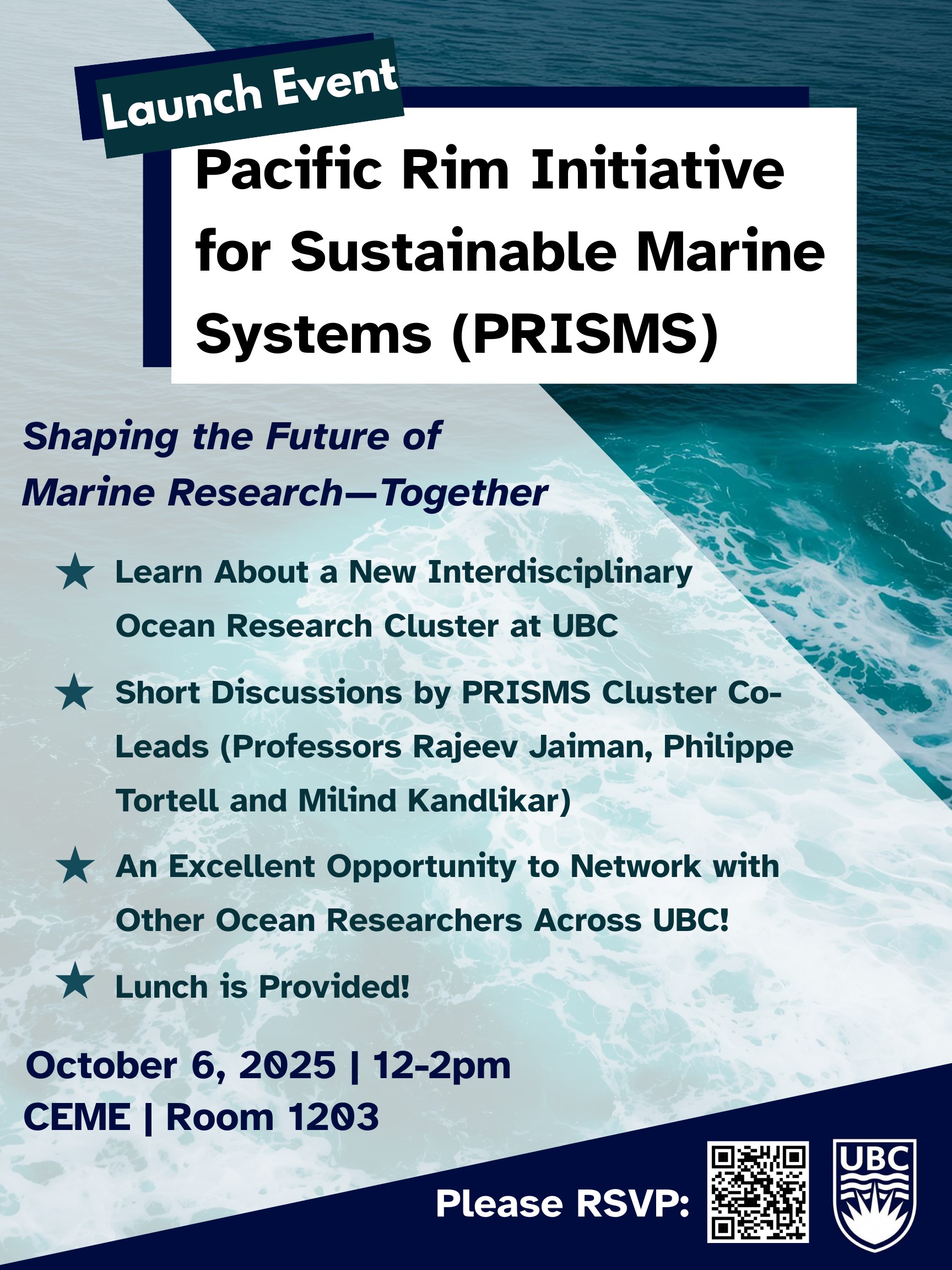 Launch Event

Pacific Rim Initiative for Sustainable Marine Systems (PRISMS)

Shaping the Future of Marine Research—Together

★ Learn About a New Interdisciplinary Ocean Research Cluster at UBC

★ Short Discussions by PRISMS Cluster Co-Leads (Professors Rajeev Jaiman, Philippe Tortell and Milind Kandlikar)

★ An Excellent Opportunity to Network with Other Ocean Researchers Across UBC!

★ Lunch is Provided!

October 6, 2025 | 12-2pm
CEME | Room 1203

Please RSVP:

UBC